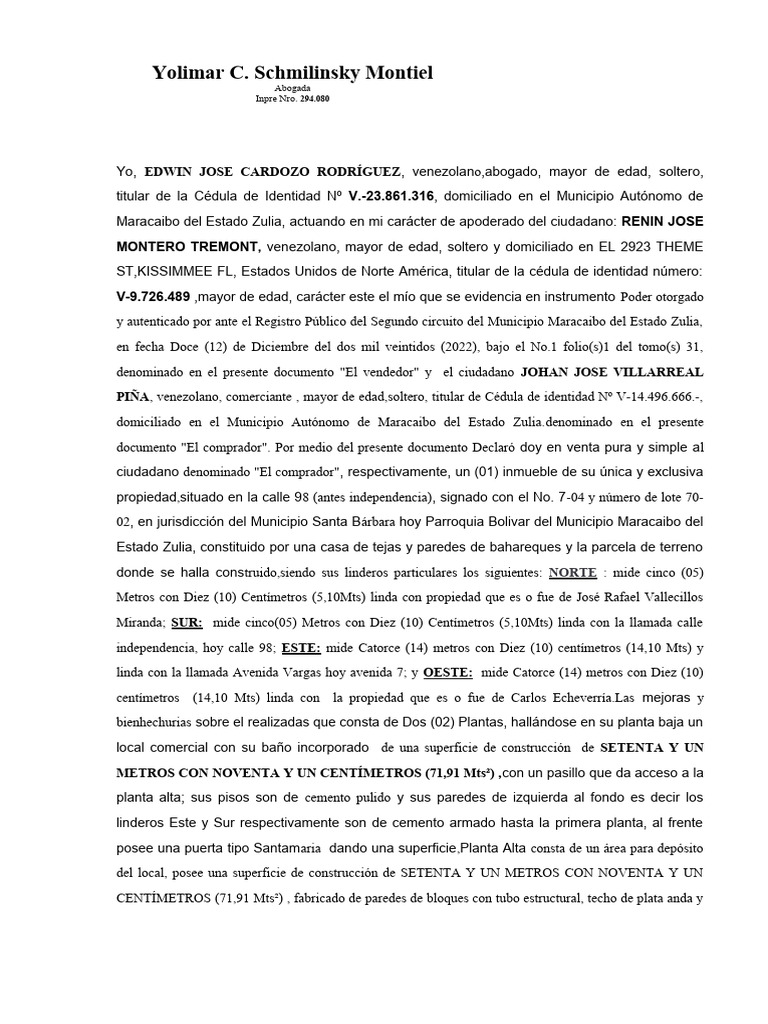 Yolimar C. Schmilinsky Montiel
Abogada
Inpre Nro. 294.080

Yo, EDWIN JOSE CARDOZO RODRÍGUEZ, venezolano,abogado, mayor de edad, soltero, titular de la Cédula de Identidad Nº V.-23.861.316, domiciliado en el Municipio Autónomo de Maracaibo del Estado Zulia, actuando en mi carácter de apoderado del ciudadano: RENIN JOSE MONTERO TREMONT, venezolano, mayor de edad, soltero y domiciliado en EL 2923 THEME ST,KISSIMMEE FL, Estados Unidos de Norte América, titular de la cédula de identidad número: V-9.726.489 ,mayor de edad, carácter este el mío que se evidencia en instrumento Poder otorgado y autenticado por ante el Registro Público del Segundo circuito del Municipio Maracaibo del Estado Zulia, en fecha Doce (12) de Diciembre del dos mil veintidos (2022), bajo el No.1 folio(s)1 del tomo(s) 31, denominado en el presente documento "El vendedor" y el ciudadano JOHAN JOSE VILLARREAL PIÑA, venezolano, comerciante , mayor de edad,soltero, titular de Cédula de identidad Nº V-14.496.666.-, domiciliado en el Municipio Autónomo de Maracaibo del Estado Zulia.denominado en el presente documento "El comprador". Por medio del presente documento Declaró doy en venta pura y simple al ciudadano denominado "El comprador", respectivamente, un (01) inmueble de su única y exclusiva propiedad,situado en la calle 98 (antes independencia), signado con el No. 7-04 y número de lote 70-02, en jurisdicción del Municipio Santa Bárbara hoy Parroquia Bolivar del Municipio Maracaibo del Estado Zulia, constituido por una casa de tejas y paredes de bahareques y la parcela de terreno donde se halla construido,siendo sus linderos particulares los siguientes: NORTE : mide cinco (05) Metros con Diez (10) Centímetros (5,10Mts) linda con propiedad que es o fue de José Rafael Vallecillos Miranda; SUR: mide cinco(05) Metros con Diez (10) Centímetros (5,10Mts) linda con la llamada calle independencia, hoy calle 98; ESTE: mide Catorce (14) metros con Diez (10) centímetros (14,10 Mts) y linda con la llamada Avenida Vargas hoy avenida 7; y OESTE: mide Catorce (14) metros con Diez (10) centímetros (14,10 Mts) linda con la propiedad que es o fue de Carlos Echeverria.Las mejoras y bienhechurias sobre el realizadas que consta de Dos (02) Plantas, hallándose en su planta baja un local comercial con su baño incorporado de una superficie de construcción de SETENTA Y UN METROS CON NOVENTA Y UN CENTÍMETROS (71,91 Mts²) ,con un pasillo que da acceso a la planta alta; sus pisos son de cemento pulido y sus paredes de izquierda al fondo es decir los linderos Este y Sur respectivamente son de cemento armado hasta la primera planta, al frente posee una puerta tipo Santamaria dando una superficie,Planta Alta consta de un área para depósito del local, posee una superficie de construcción de SETENTA Y UN METROS CON NOVENTA Y UN CENTÍMETROS (71,91 Mts²) , fabricado de paredes de bloques con tubo estructural, techo de plata anda y